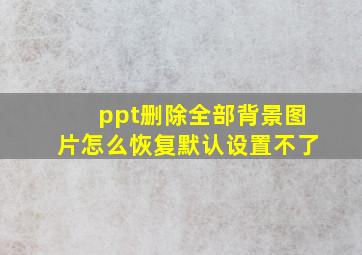 ppt删除全部背景图片怎么恢复默认设置不了